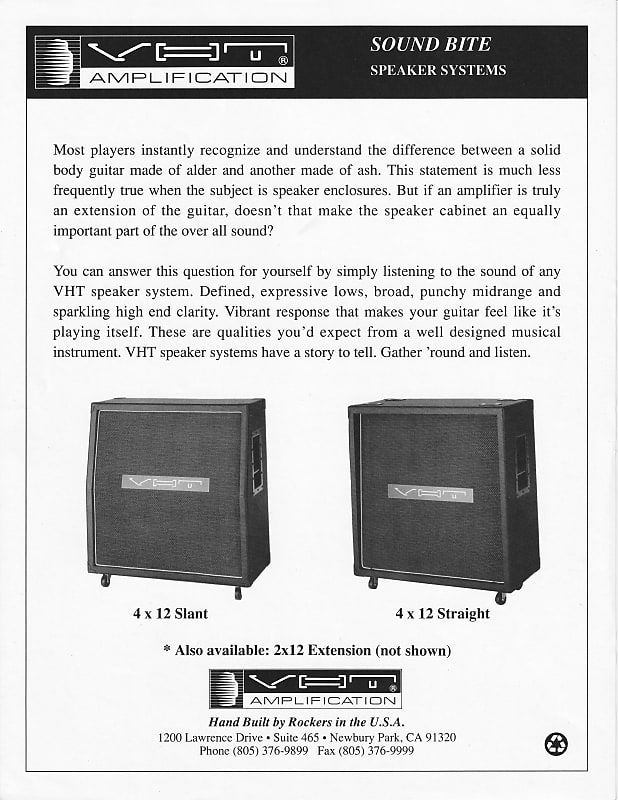 VHT® AMPLIFICATION

SOUND BITE
SPEAKER SYSTEMS

Most players instantly recognize and understand the difference between a solid body guitar made of alder and another made of ash. This statement is much less frequently true when the subject is speaker enclosures. But if an amplifier is truly an extension of the guitar, doesn't that make the speaker cabinet an equally important part of the over all sound?

You can answer this question for yourself by simply listening to the sound of any VHT speaker system. Defined, expressive lows, broad, punchy midrange and sparkling high end clarity. Vibrant response that makes your guitar feel like it's playing itself. These are qualities you'd expect from a well designed musical instrument. VHT speaker systems have a story to tell. Gather 'round and listen.

VHT

VHT

4 x 12 Slant

4 x 12 Straight

* Also available: 2x12 Extension (not shown)

VHT® AMPLIFICATION

Hand Built by Rockers in the U.S.A.
1200 Lawrence Drive • Suite 465 • Newbury Park, CA 91320
Phone (805) 376-9899 Fax (805) 376-9999